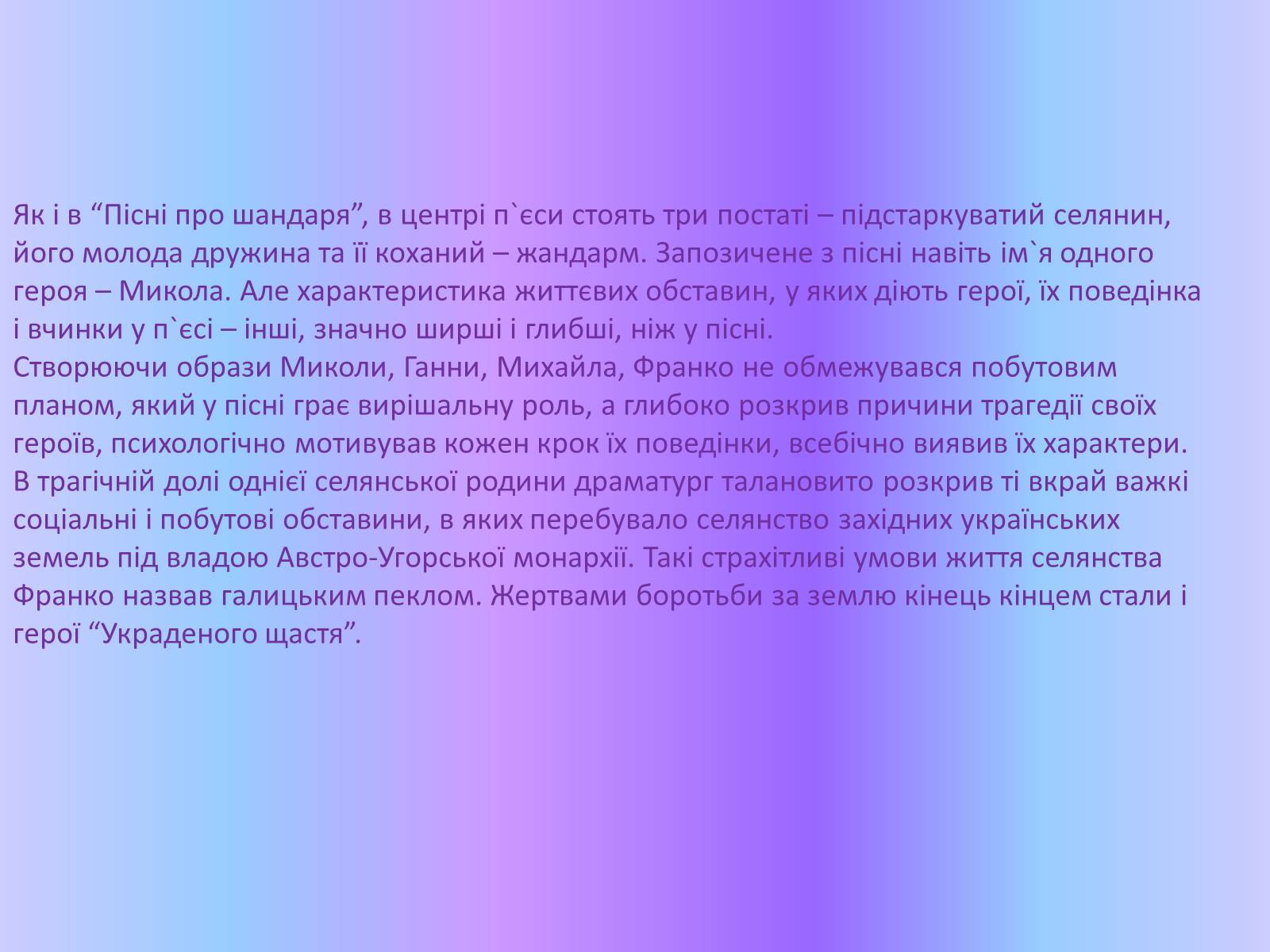 Як і в “Пісні про шандаря”, в центрі п`єси стоять три постаті – підстаркуватий селянин, його молода дружина та її коханий – жандарм. Запозичене з пісні навіть ім`я одного героя – Микола. Але характеристика життєвих обставин, у яких діють герої, їх поведінка і вчинки у п`єсі – інші, значно ширші і глибші, ніж у пісні.
Створюючи образи Миколи, Ганни, Михайла, Франко не обмежувався побутовим планом, який у пісні грає вирішальну роль, а глибоко розкрив причини трагедії своїх героїв, психологічно мотивував кожен крок їх поведінки, всебічно виявив їх характери. В трагічній долі однієї селянської родини драматург талановито розкрив ті вкрай важкі соціальні і побутові обставини, в яких перебувало селянство західних українських земель під владою Австро-Угорської монархії. Такі страхітливі умови життя селянства Франко назвав галицьким пеклом. Жертвами боротьби за землю кінець кінцем стали і герої “Украденого щастя”.